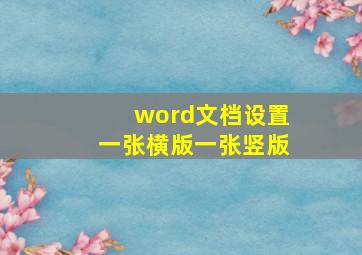 word文档设置
一张横版一张竖版